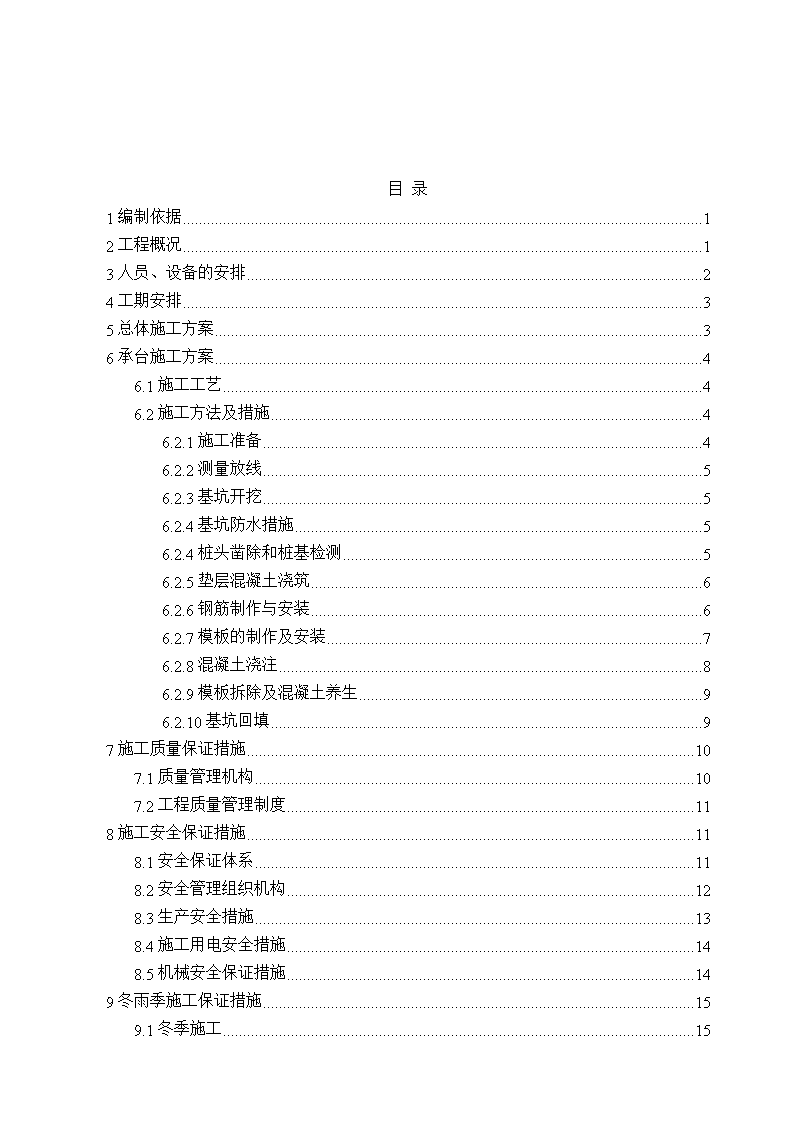 目 录

1 编制依据 1
2 工程概况 1
3 人员、设备的安排 2
4 工期安排 3
5 总体施工方案 3
6 承台施工方案 4
6.1 施工工艺 4
6.2 施工方法及措施 4
6.2.1 施工准备 4
6.2.2 测量放线 5
6.2.3 基坑开挖 5
6.2.4 基坑防水措施 5
6.2.4 桩头凿除和桩基检测 5
6.2.5 垫层混凝土浇筑 6
6.2.6 钢筋制作与安装 6
6.2.7 模板的制作及安装 7
6.2.8 混凝土浇注 8
6.2.9 模板拆除及混凝土养生 9
6.2.10 基坑回填 9
7 施工质量保证措施 10
7.1 质量管理机构 10
7.2 工程质量管理制度 11
8 施工安全保证措施 11
8.1 安全保证体系 11
8.2 安全管理组织机构 12
8.3 生产安全措施 13
8.4 施工用电安全措施 14
8.5 机械安全保证措施 14
9 冬雨季施工保证措施 15
9.1 冬季施工 15